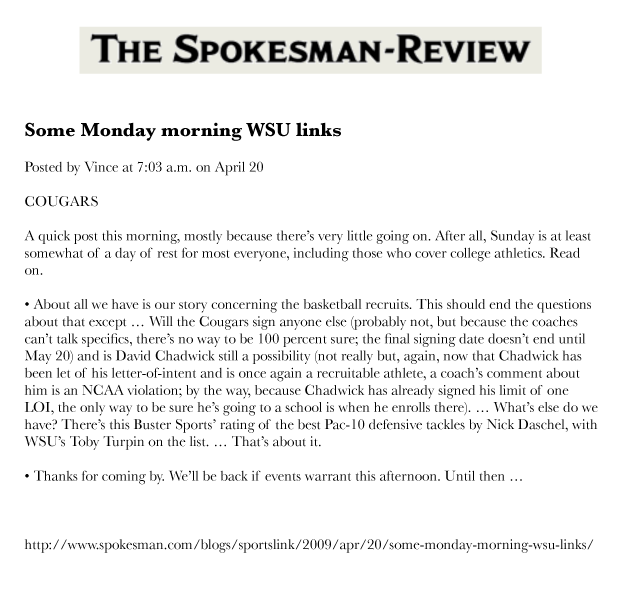 THE SPOKESMAN-REVIEW

Some Monday morning WSU links

Posted by Vince at 7:03 a.m. on April 20

COUGARS

A quick post this morning, mostly because there's very little going on. After all, Sunday is at least somewhat of a day of rest for most everyone, including those who cover college athletics. Read on.

• About all we have is our story concerning the basketball recruits. This should end the questions about that except … Will the Cougars sign anyone else (probably not, but because the coaches can't talk specifics, there's no way to be 100 percent sure; the final signing date doesn't end until May 20) and is David Chadwick still a possibility (not really but, again, now that Chadwick has been let of his letter-of-intent and is once again a recruitable athlete, a coach's comment about him is an NCAA violation; by the way, because Chadwick has already signed his limit of one LOI, the only way to be sure he's going to a school is when he enrolls there). … What's else do we have? There's this Buster Sports' rating of the best Pac-10 defensive tackles by Nick Daschel, with WSU's Toby Turpin on the list. … That's about it.

• Thanks for coming by. We'll be back if events warrant this afternoon. Until then …

http://www.spokesman.com/blogs/sportslink/2009/apr/20/some-monday-morning-wsu-links/